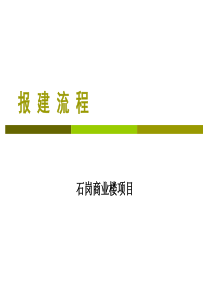 报 建 流 程

石岗商业楼项目